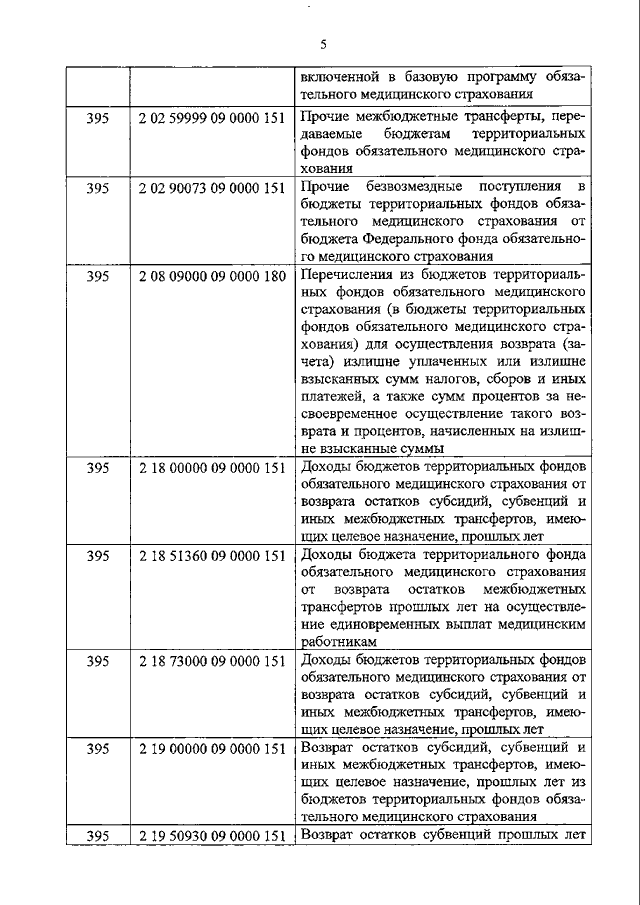 5

| | | |
|---|---|---|
| | | включенной в базовую программу обязательного медицинского страхования |
| 395 | 2 02 59999 09 0000 151 | Прочие межбюджетные трансферты, передаваемые бюджетам территориальных фондов обязательного медицинского страхования |
| 395 | 2 02 90073 09 0000 151 | Прочие безвозмездные поступления в бюджеты территориальных фондов обязательного медицинского страхования от бюджета Федерального фонда обязательного медицинского страхования |
| 395 | 2 08 09000 09 0000 180 | Перечисления из бюджетов территориальных фондов обязательного медицинского страхования (в бюджеты территориальных фондов обязательного медицинского страхования) для осуществления возврата (зачета) излишне уплаченных или излишне взысканных сумм налогов, сборов и иных платежей, а также сумм процентов за несвоевременное осуществление такого возврата и процентов, начисленных на излишне взысканные суммы |
| 395 | 2 18 00000 09 0000 151 | Доходы бюджетов территориальных фондов обязательного медицинского страхования от возврата остатков субсидий, субвенций и иных межбюджетных трансфертов, имеющих целевое назначение, прошлых лет |
| 395 | 2 18 51360 09 0000 151 | Доходы бюджета территориального фонда обязательного медицинского страхования от возврата остатков межбюджетных трансфертов прошлых лет на осуществление единовременных выплат медицинским работникам |
| 395 | 2 18 73000 09 0000 151 | Доходы бюджетов территориальных фондов обязательного медицинского страхования от возврата остатков субсидий, субвенций и иных межбюджетных трансфертов, имеющих целевое назначение, прошлых лет |
| 395 | 2 19 00000 09 0000 151 | Возврат остатков субсидий, субвенций и иных межбюджетных трансфертов, имеющих целевое назначение, прошлых лет из бюджетов территориальных фондов обязательного медицинского страхования |
| 395 | 2 19 50930 09 0000 151 | Возврат остатков субвенций прошлых лет |